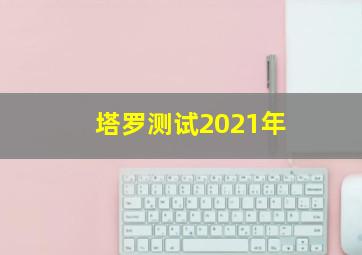 塔罗测试2021年